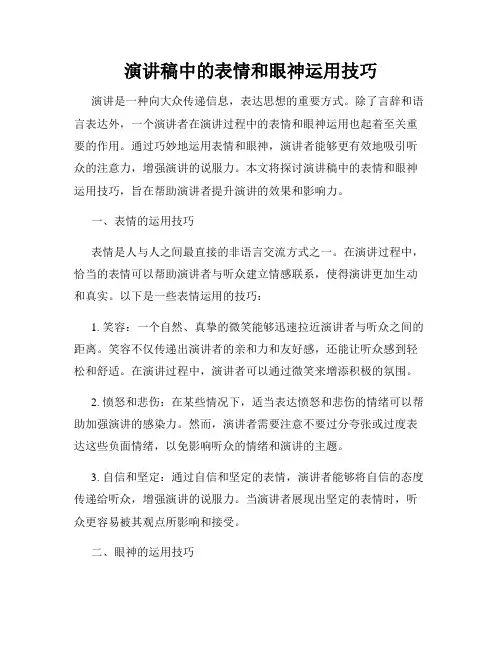 演讲稿中的表情和眼神运用技巧

演讲是一种向大众传递信息，表达思想的重要方式。除了言辞和语言表达外，一个演讲者在演讲过程中的表情和眼神运用也起着至关重要的作用。通过巧妙地运用表情和眼神，演讲者能够更有效地吸引听众的注意力，增强演讲的说服力。本文将探讨演讲稿中的表情和眼神运用技巧，旨在帮助演讲者提升演讲的效果和影响力。

一、表情的运用技巧

表情是人与人之间最直接的非语言交流方式之一。在演讲过程中，恰当的表情可以帮助演讲者与听众建立情感联系，使得演讲更加生动和真实。以下是一些表情运用的技巧：

1. 笑容：一个自然、真挚的微笑能够迅速拉近演讲者与听众之间的距离。笑容不仅传递出演讲者的亲和力和友好感，还能让听众感到轻松和舒适。在演讲过程中，演讲者可以通过微笑来增添积极的氛围。

2. 愤怒和悲伤：在某些情况下，适当表达愤怒和悲伤的情绪可以帮助加强演讲的感染力。然而，演讲者需要注意不要过分夸张或过度表达这些负面情绪，以免影响听众的情绪和演讲的主题。

3. 自信和坚定：通过自信和坚定的表情，演讲者能够将自信的态度传递给听众，增强演讲的说服力。当演讲者展现出坚定的表情时，听众更容易被其观点所影响和接受。

二、眼神的运用技巧